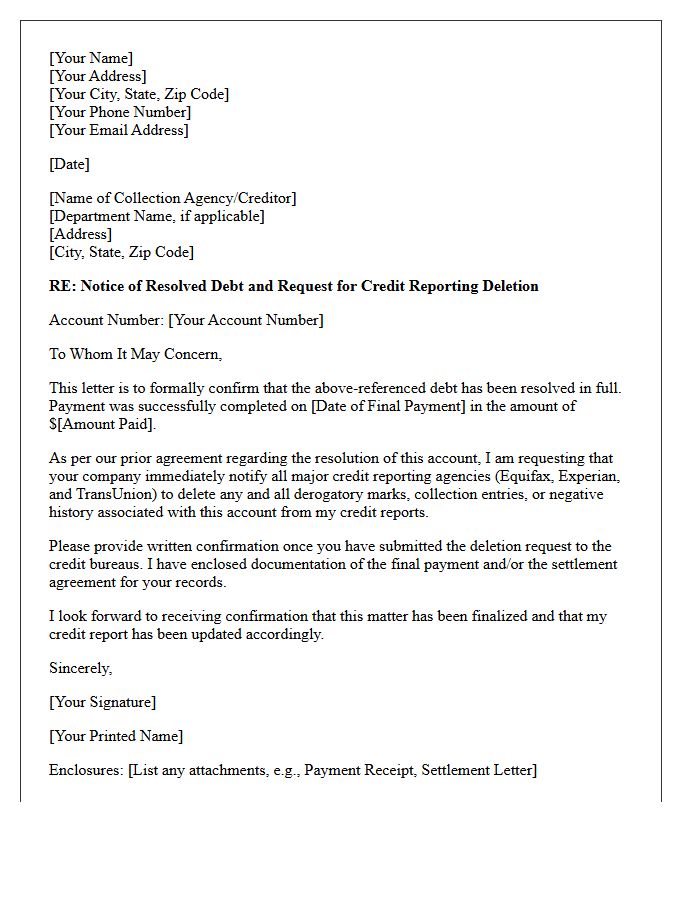 [Your Name]
[Your Address]
[Your City, State, Zip Code]
[Your Phone Number]
[Your Email Address]

[Date]

[Name of Collection Agency/Creditor]
[Department Name, if applicable]
[Address]
[City, State, Zip Code]

RE: Notice of Resolved Debt and Request for Credit Reporting Deletion

Account Number: [Your Account Number]

To Whom It May Concern,

This letter is to formally confirm that the above-referenced debt has been resolved in full. Payment was successfully completed on [Date of Final Payment] in the amount of $[Amount Paid].

As per our prior agreement regarding the resolution of this account, I am requesting that your company immediately notify all major credit reporting agencies (Equifax, Experian, and TransUnion) to delete any and all derogatory marks, collection entries, or negative history associated with this account from my credit reports.

Please provide written confirmation once you have submitted the deletion request to the credit bureaus. I have enclosed documentation of the final payment and/or the settlement agreement for your records.

I look forward to receiving confirmation that this matter has been finalized and that my credit report has been updated accordingly.

Sincerely,

[Your Signature]

[Your Printed Name]

Enclosures: [List any attachments, e.g., Payment Receipt, Settlement Letter]